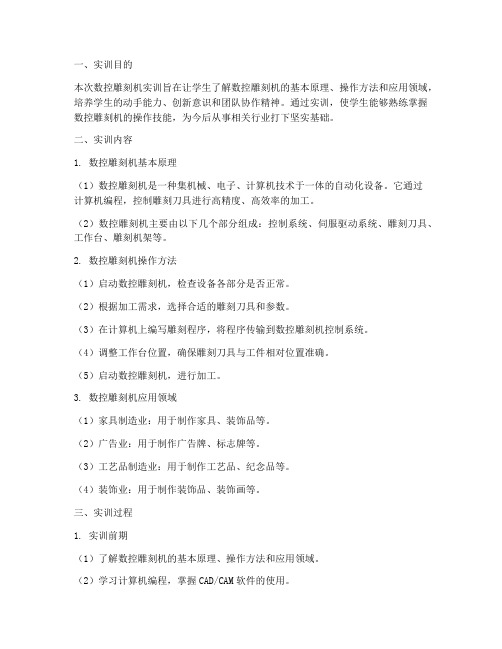 一、实训目的

本次数控雕刻机实训旨在让学生了解数控雕刻机的基本原理、操作方法和应用领域，培养学生的动手能力、创新意识和团队协作精神。通过实训，使学生能够熟练掌握数控雕刻机的操作技能，为今后从事相关行业打下坚实基础。

二、实训内容

1. 数控雕刻机基本原理

（1）数控雕刻机是一种集机械、电子、计算机技术于一体的自动化设备。它通过计算机编程，控制雕刻刀具进行高精度、高效率的加工。

（2）数控雕刻机主要由以下几个部分组成：控制系统、伺服驱动系统、雕刻刀具、工作台、雕刻机架等。

2. 数控雕刻机操作方法

（1）启动数控雕刻机，检查设备各部分是否正常。

（2）根据加工需求，选择合适的雕刻刀具和参数。

（3）在计算机上编写雕刻程序，将程序传输到数控雕刻机控制系统。

（4）调整工作台位置，确保雕刻刀具与工件相对位置准确。

（5）启动数控雕刻机，进行加工。

3. 数控雕刻机应用领域

（1）家具制造业：用于制作家具、装饰品等。

（2）广告业：用于制作广告牌、标志牌等。

（3）工艺品制造业：用于制作工艺品、纪念品等。

（4）装饰业：用于制作装饰品、装饰画等。

三、实训过程

1. 实训前期

（1）了解数控雕刻机的基本原理、操作方法和应用领域。

（2）学习计算机编程，掌握 CAD/CAM 软件的使用。